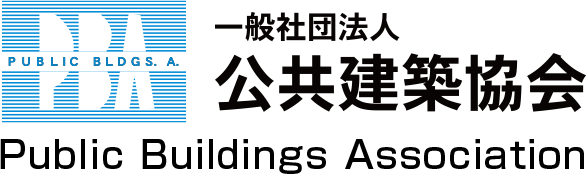 PBA
PUBLIC BLDGS. A.

一般社団法人
公共建築協会

Public Buildings Association